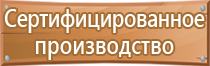 Сертифицированное производство